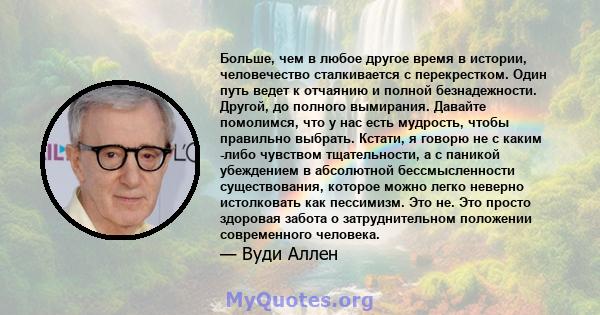 Больше, чем в любое другое время в истории, человечество сталкивается с перекрестком. Один путь ведет к отчаянию и полной безнадежности. Другой, до полного вымирания. Давайте помолимся, что у нас есть мудрость, чтобы правильно выбрать. Кстати, я говорю не с каким -либо чувством тщательности, а с паникой убеждением в абсолютной бессмысленности существования, которое можно легко неверно истолковать как пессимизм. Это не. Это просто здоровая забота о затруднительном положении современного человека.

— Вуди Аллен

MyQuotes.org